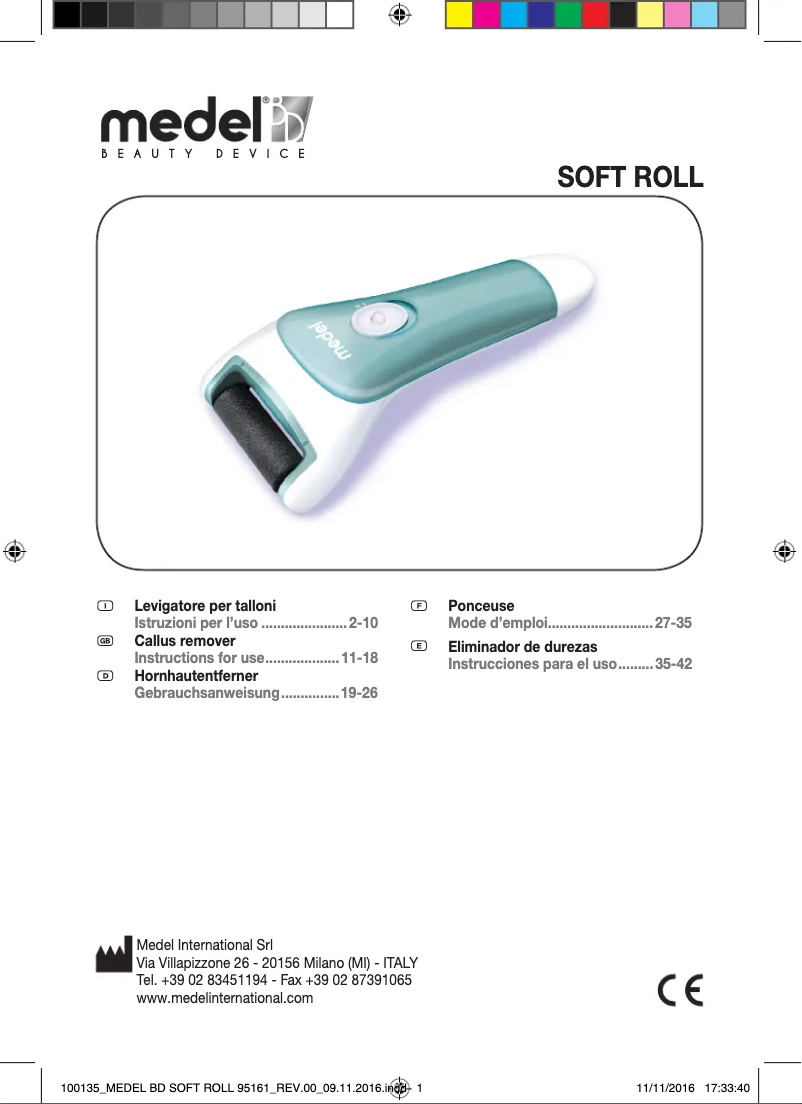 medel® BD
BEAUTY DEVICE

SOFT ROLL

medel

I Levigatore per talloni
Istruzioni per l'uso ...................... 2-10

GB Callus remover
Instructions for use................... 11-18

D Hornhautentferner
Gebrauchsanweisung............... 19-26

F Ponceuse
Mode d'emploi........................... 27-35

E Eliminador de durezas
Instrucciones para el uso......... 35-42

Medel International Srl
Via Villapizzone 26 - 20156 Milano (MI) - ITALY
Tel. +39 02 83451194 - Fax +39 02 87391065
www.medelinternational.com

CE

100135_MEDEL BD SOFT ROLL 95161_REV.00_09.11.2016.indd 1 11/11/2016 17:33:40